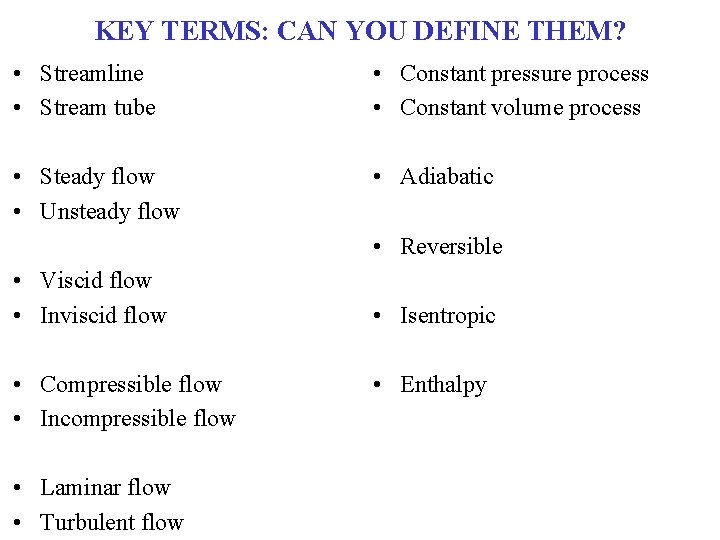 KEY TERMS: CAN YOU DEFINE THEM?

• Streamline
• Stream tube

• Steady flow
• Unsteady flow

• Viscid flow
• Inviscid flow

• Compressible flow
• Incompressible flow

• Laminar flow
• Turbulent flow

• Constant pressure process
• Constant volume process

• Adiabatic

• Reversible

• Isentropic

• Enthalpy